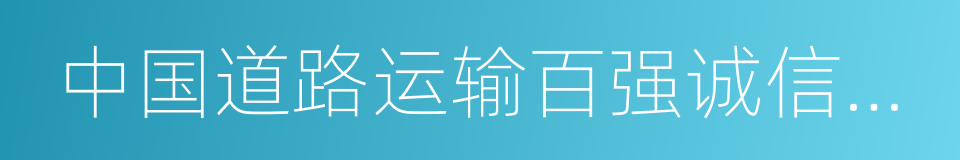 中国道路运输百强诚信...